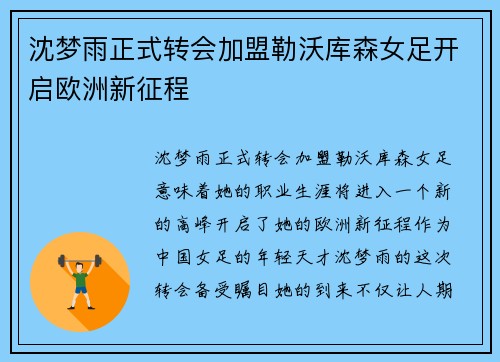 沈梦雨正式转会加盟勒沃库森女足开启欧洲新征程

沈梦雨正式转会加盟勒沃库森女足意味着她的职业生涯将进入一个新的高峰开启了她的欧洲新征程作为中国女足的年轻天才沈梦雨的这次转会备受瞩目她的到来不仅让人期